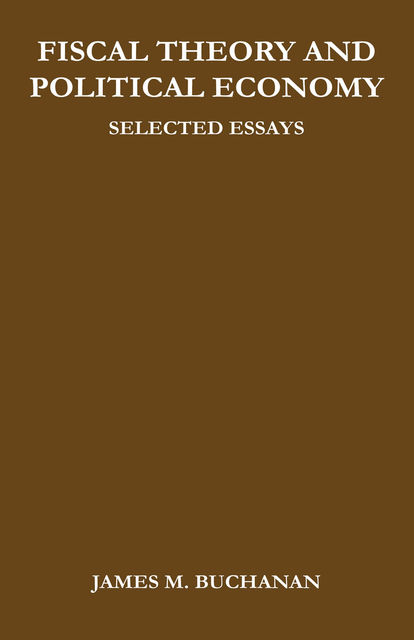 FISCAL THEORY AND POLITICAL ECONOMY

SELECTED ESSAYS

JAMES M. BUCHANAN